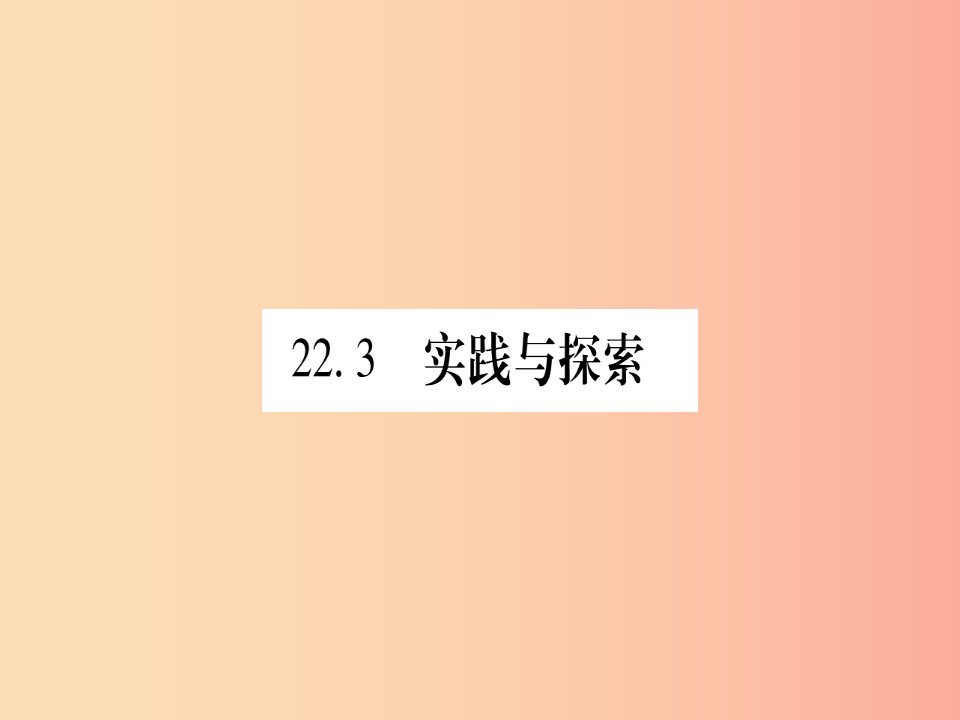 22.3　实践与探索